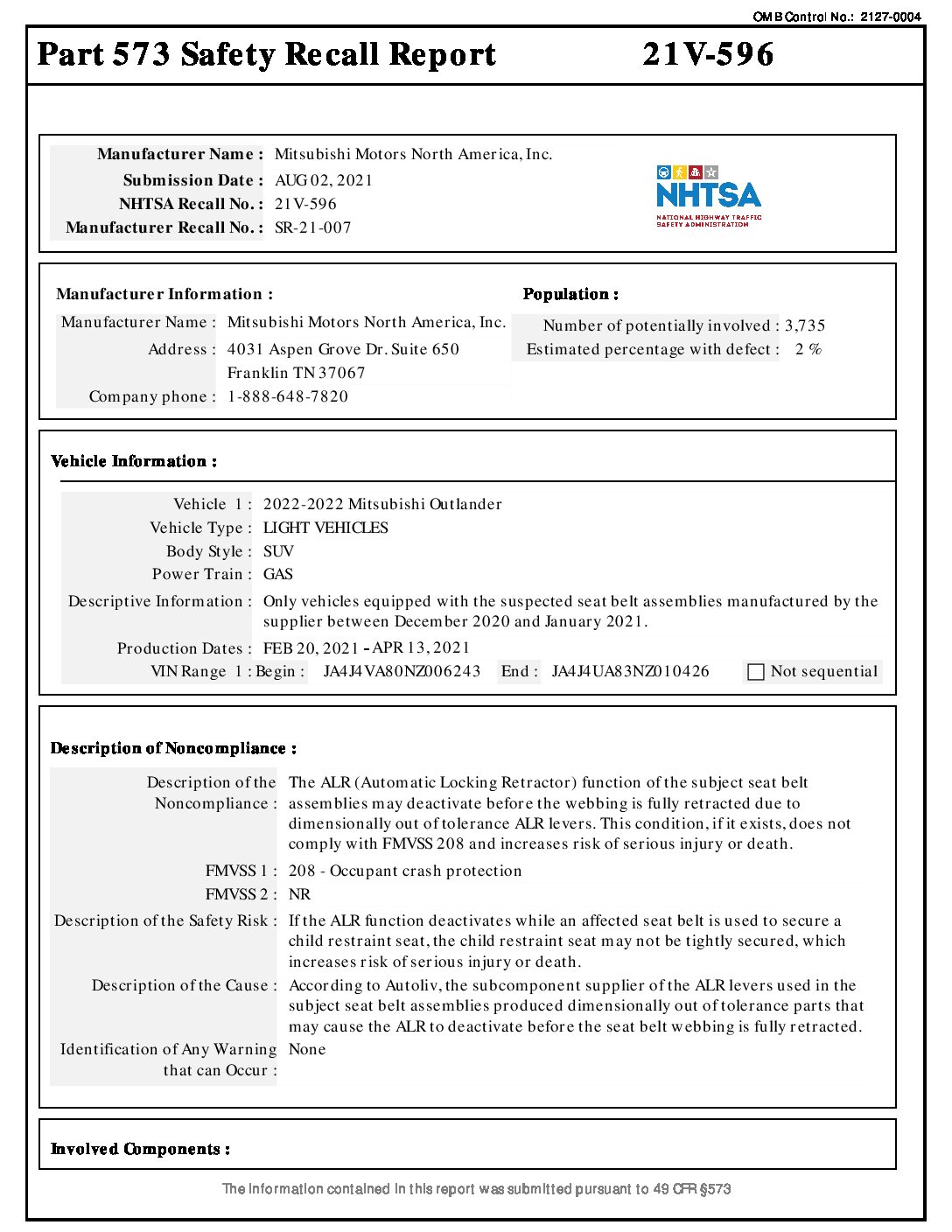 OMB Control No.: 2127-0004

Part 573 Safety Recall Report 21V-596

Manufacturer Name : Mitsubishi Motors North America, Inc.
Submission Date : AUG 02, 2021
NHTSA Recall No. : 21V-596
Manufacturer Recall No. : SR-21-007

NHTSA
NATIONAL HIGHWAY TRAFFIC SAFETY ADMINISTRATION

Manufacturer Information :
Manufacturer Name : Mitsubishi Motors North America, Inc.
Address : 4031 Aspen Grove Dr. Suite 650
Franklin TN 37067
Company phone : 1-888-648-7820

Population :
Number of potentially involved : 3,735
Estimated percentage with defect : 2 %

Vehicle Information :

Vehicle 1 : 2022-2022 Mitsubishi Outlander
Vehicle Type : LIGHT VEHICLES
Body Style : SUV
Power Train : GAS
Descriptive Information : Only vehicles equipped with the suspected seat belt assemblies manufactured by the supplier between December 2020 and January 2021.
Production Dates : FEB 20, 2021 - APR 13, 2021
VIN Range 1 : Begin : JA4J4VA80NZ006243 End : JA4J4UA83NZ010426 Not sequential

Description of Noncompliance :

Description of the Noncompliance : The ALR (Automatic Locking Retractor) function of the subject seat belt assemblies may deactivate before the webbing is fully retracted due to dimensionally out of tolerance ALR levers. This condition, if it exists, does not comply with FMVSS 208 and increases risk of serious injury or death.
FMVSS 1 : 208 - Occupant crash protection
FMVSS 2 : NR
Description of the Safety Risk : If the ALR function deactivates while an affected seat belt is used to secure a child restraint seat, the child restraint seat may not be tightly secured, which increases risk of serious injury or death.
Description of the Cause : According to Autoliv, the subcomponent supplier of the ALR levers used in the subject seat belt assemblies produced dimensionally out of tolerance parts that may cause the ALR to deactivate before the seat belt webbing is fully retracted.
Identification of Any Warning that can Occur : None

Involved Components :

The information contained in this report was submitted pursuant to 49 CFR §573